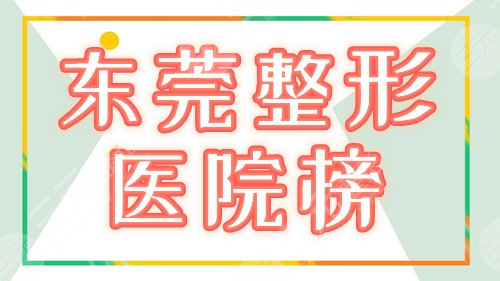 东莞整形
医院榜